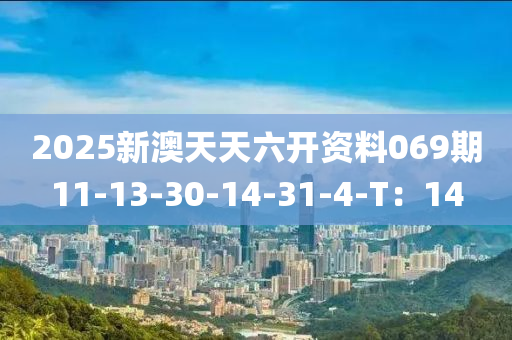 2025新澳天天六开资料069期
11-13-30-14-31-4-T：14